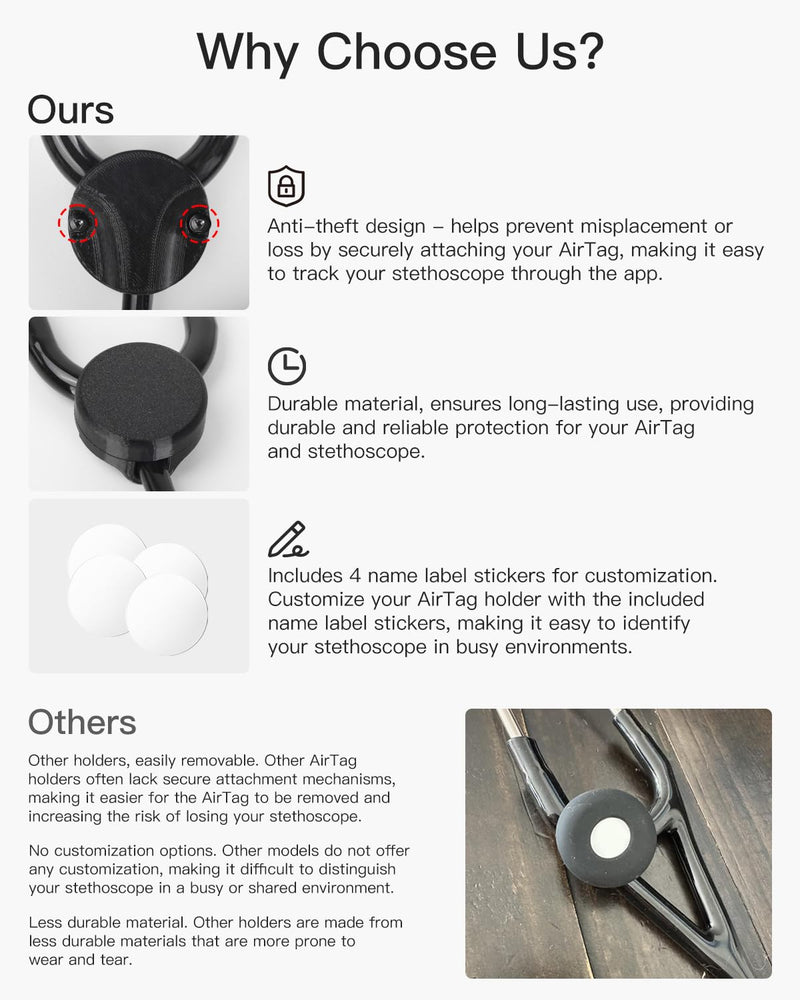 Why Choose Us?

Ours

Anti–theft design – helps prevent misplacement or loss by securely attaching your AirTag, making it easy to track your stethoscope through the app.

Durable material, ensures long–lasting use, providing durable and reliable protection for your AirTag and stethoscope.

Includes 4 name label stickers for customization. Customize your AirTag holder with the included name label stickers, making it easy to identify your stethoscope in busy environments.

Others

Other holders, easily removable. Other AirTag holders often lack secure attachment mechanisms, making it easier for the AirTag to be removed and increasing the risk of losing your stethoscope.

No customization options. Other models do not offer any customization, making it difficult to distinguish your stethoscope in a busy or shared environment.

Less durable material. Other holders are made from less durable materials that are more prone to wear and tear.